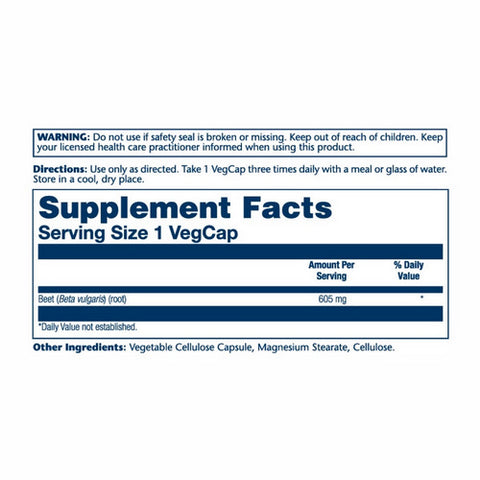 WARNING: Do not use if safety seal is broken or missing. Keep out of reach of children. Keep your licensed health care practitioner informed when using this product.

Directions: Use only as directed. Take 1 VegCap three times daily with a meal or glass of water. Store in a cool, dry place.

Supplement Facts
Serving Size 1 VegCap

| | Amount Per Serving | % Daily Value |
|---|---|---|
| Beet (Beta vulgaris) (root) | 605 mg | * |

*Daily Value not established.

Other Ingredients: Vegetable Cellulose Capsule, Magnesium Stearate, Cellulose.